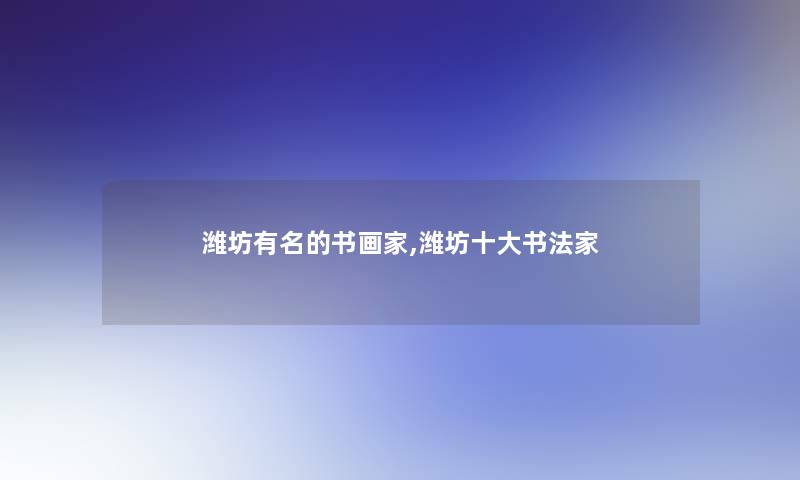 潍坊有名的书画家,潍坊十大书法家